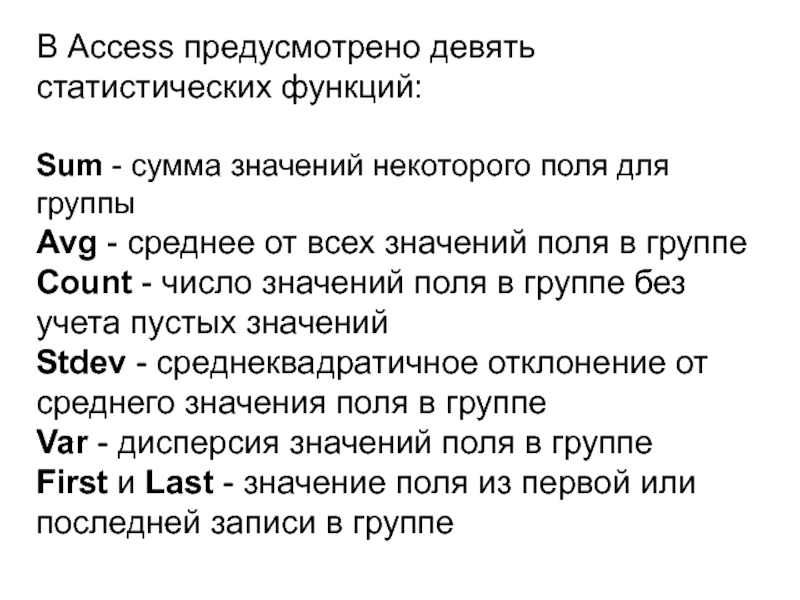 В Access предусмотрено девять статистических функций:

Sum - сумма значений некоторого поля для группы
Avg - среднее от всех значений поля в группе
Count - число значений поля в группе без учета пустых значений
Stdev - среднеквадратичное отклонение от среднего значения поля в группе
Var - дисперсия значений поля в группе
First и Last - значение поля из первой или последней записи в группе